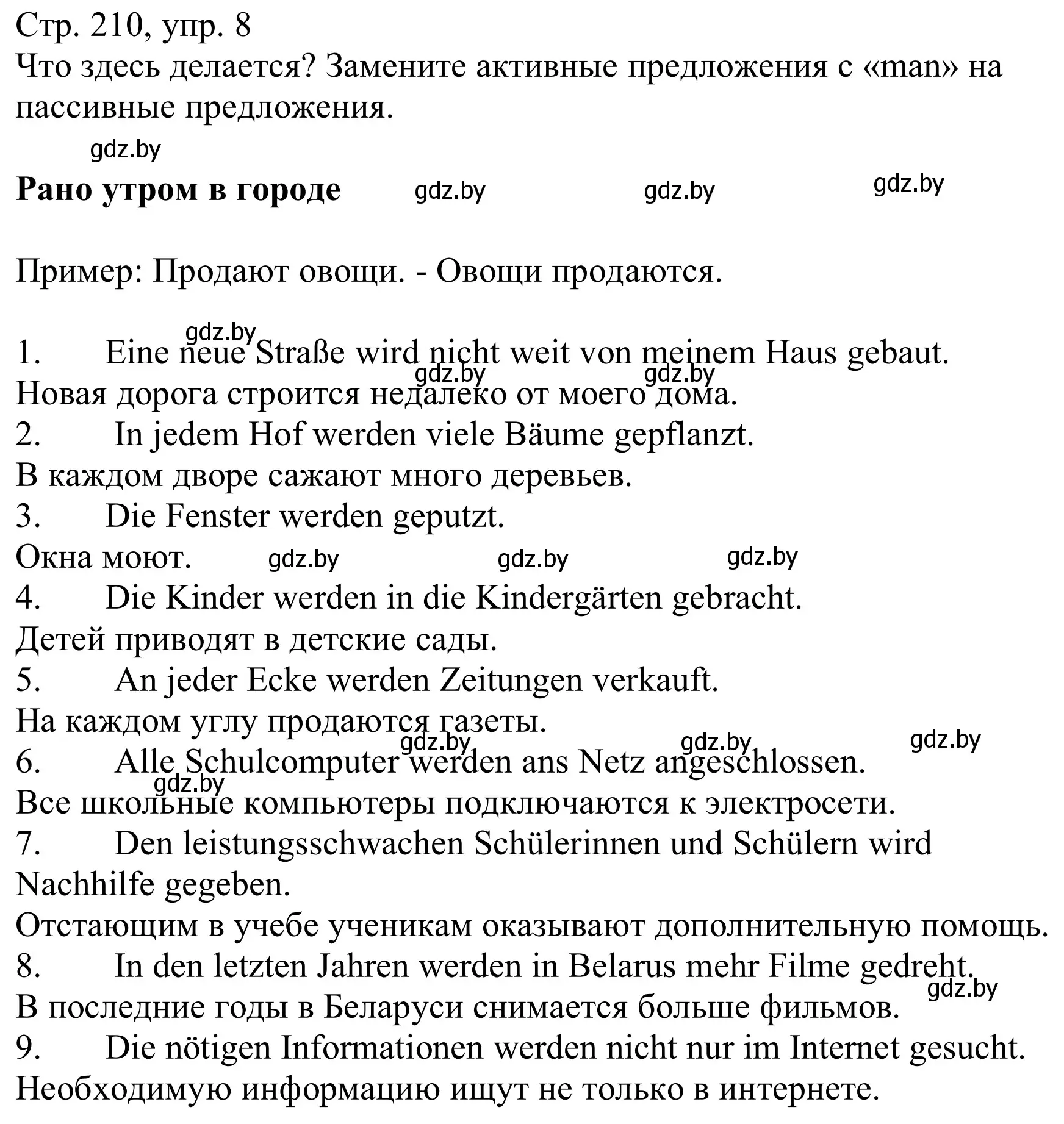 Стр. 210, упр. 8
Что здесь делается? Замените активные предложения с «man» на пассивные предложения.

gdz.by

**Рано утром в городе** gdz.by gdz.by gdz.by

Пример: Продают овощи. - Овощи продаются.

gdz.by
1. Eine neue Straße wird nicht weit von meinem Haus gebaut.
gdz.by gdz.by
Новая дорога строится недалеко от моего дома.
2. In jedem Hof werden viele Bäume gepflanzt.
В каждом дворе сажают много деревьев.
3. Die Fenster werden geputzt.
Окна моют. gdz.by gdz.by gdz.by
4. Die Kinder werden in die Kindergärten gebracht.
Детей приводят в детские сады.
5. An jeder Ecke werden Zeitungen verkauft.
На каждом углу продаются газеты.
gdz.by gdz.by gdz.by
6. Alle Schulcomputer werden ans Netz angeschlossen.
gdz.by
Все школьные компьютеры подключаются к электросети.
7. Den leistungsschwachen Schülerinnen und Schülern wird Nachhilfe gegeben.
Отстающим в учебе ученикам оказывают дополнительную помощь.
8. In den letzten Jahren werden in Belarus mehr Filme gedreht.
gdz.by
В последние годы в Беларуси снимается больше фильмов.
9. Die nötigen Informationen werden nicht nur im Internet gesucht.
Необходимую информацию ищут не только в интернете.